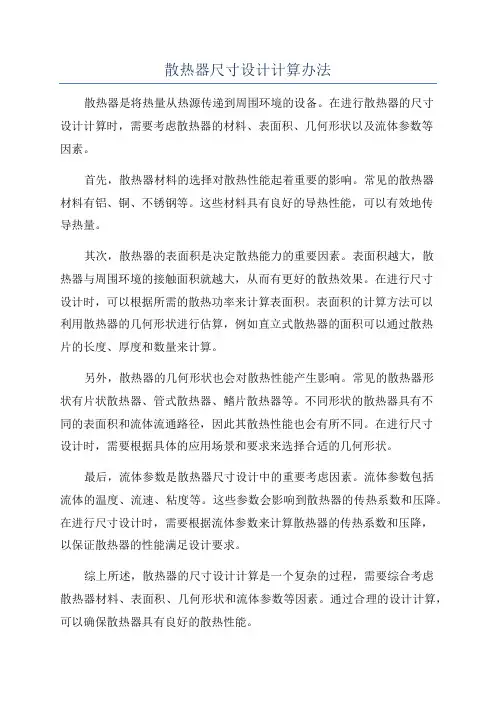 散热器尺寸设计计算办法

散热器是将热量从热源传递到周围环境的设备。在进行散热器的尺寸设计计算时，需要考虑散热器的材料、表面积、几何形状以及流体参数等因素。

首先，散热器材料的选择对散热性能起着重要的影响。常见的散热器材料有铝、铜、不锈钢等。这些材料具有良好的导热性能，可以有效地传导热量。

其次，散热器的表面积是决定散热能力的重要因素。表面积越大，散热器与周围环境的接触面积就越大，从而有更好的散热效果。在进行尺寸设计时，可以根据所需的散热功率来计算表面积。表面积的计算方法可以利用散热器的几何形状进行估算，例如直立式散热器的面积可以通过散热片的长度、厚度和数量来计算。

另外，散热器的几何形状也会对散热性能产生影响。常见的散热器形状有片状散热器、管式散热器、鳍片散热器等。不同形状的散热器具有不同的表面积和流体流通路径，因此其散热性能也会有所不同。在进行尺寸设计时，需要根据具体的应用场景和要求来选择合适的几何形状。

最后，流体参数是散热器尺寸设计中的重要考虑因素。流体参数包括流体的温度、流速、粘度等。这些参数会影响到散热器的传热系数和压降。在进行尺寸设计时，需要根据流体参数来计算散热器的传热系数和压降，以保证散热器的性能满足设计要求。

综上所述，散热器的尺寸设计计算是一个复杂的过程，需要综合考虑散热器材料、表面积、几何形状和流体参数等因素。通过合理的设计计算，可以确保散热器具有良好的散热性能。